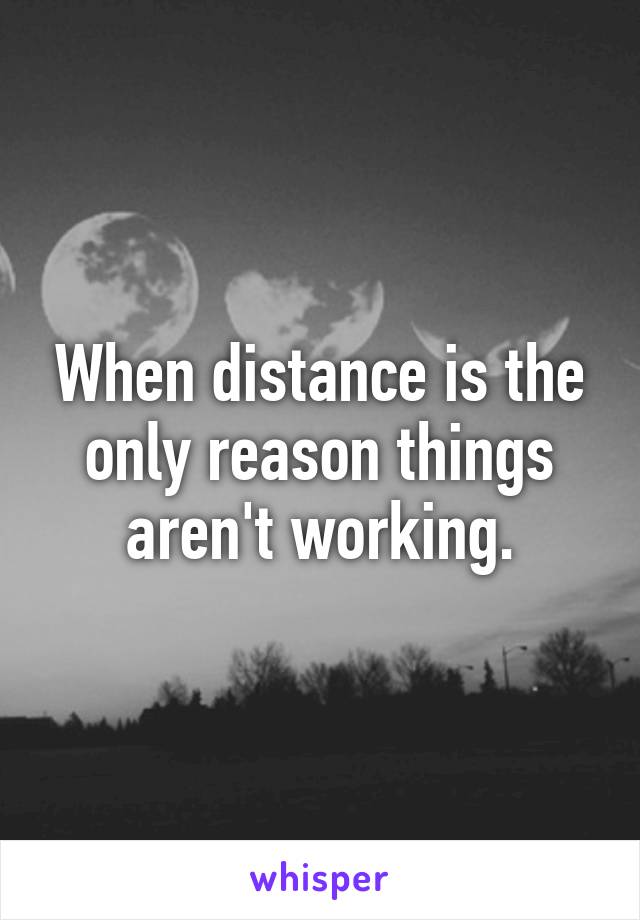 When distance is the only reason things aren't working.

whisper